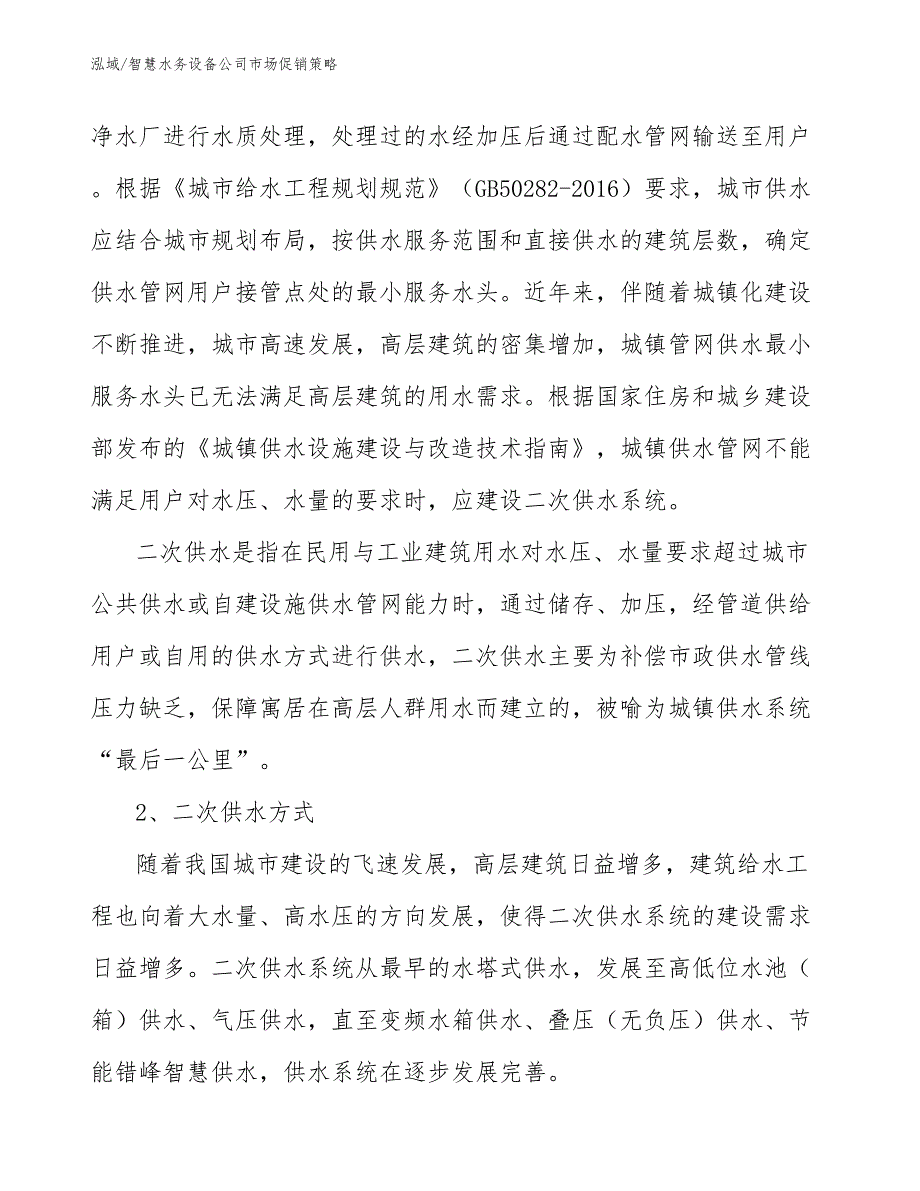 泓域/智慧水务设备公司市场促销策略

净水厂进行水质处理，处理过的水经加压后通过配水管网输送至用户。根据《城市给水工程规划规范》（GB50282-2016）要求，城市供水应结合城市规划布局，按供水服务范围和直接供水的建筑层数，确定供水管网用户接管点处的最小服务水头。近年来，伴随着城镇化建设不断推进，城市高速发展，高层建筑的密集增加，城镇管网供水最小服务水头已无法满足高层建筑的用水需求。根据国家住房和城乡建设部发布的《城镇供水设施建设与改造技术指南》，城镇供水管网不能满足用户对水压、水量的要求时，应建设二次供水系统。

二次供水是指在民用与工业建筑用水对水压、水量要求超过城市公共供水或自建设施供水管网能力时，通过储存、加压，经管道供给用户或自用的供水方式进行供水，二次供水主要为补偿市政供水管线压力缺乏，保障寓居在高层人群用水而建立的，被喻为城镇供水系统“最后一公里”。

2、二次供水方式

随着我国城市建设的飞速发展，高层建筑日益增多，建筑给水工程也向着大水量、高水压的方向发展，使得二次供水系统的建设需求日益增多。二次供水系统从最早的水塔式供水，发展至高低位水池（箱）供水、气压供水，直至变频水箱供水、叠压（无负压）供水、节能错峰智慧供水，供水系统在逐步发展完善。